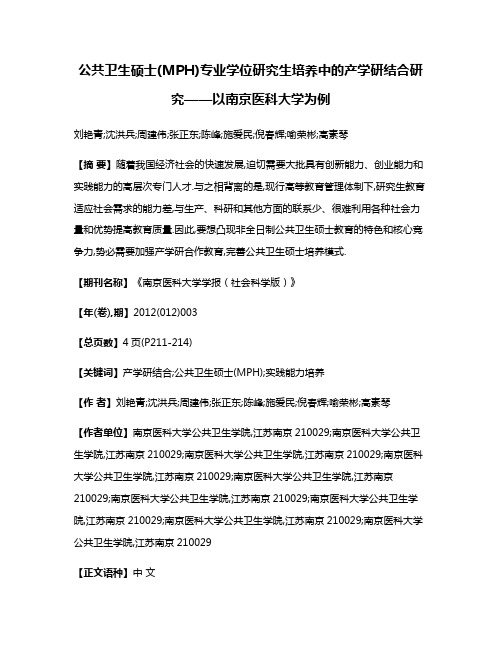 公共卫生硕士(MPH)专业学位研究生培养中的产学研结合研究——以南京医科大学为例

刘艳青;沈洪兵;周建伟;张正东;陈峰;施爱民;倪春辉;喻荣彬;高素琴

【摘 要】随着我国经济社会的快速发展,迫切需要大批具有创新能力、创业能力和实践能力的高层次专门人才.与之相背离的是,现行高等教育管理体制下,研究生教育适应社会需求的能力差,与生产、科研和其他方面的联系少、很难利用各种社会力量和优势提高教育质量.因此,要想凸现非全日制公共卫生硕士教育的特色和核心竞争力,势必需要加强产学研合作教育,完善公共卫生硕士培养模式.

【期刊名称】《南京医科大学学报(社会科学版)》

【年(卷),期】2012(012)003

【总页数】4页(P211-214)

【关键词】产学研结合;公共卫生硕士(MPH);实践能力培养

【作 者】刘艳青;沈洪兵;周建伟;张正东;陈峰;施爱民;倪春辉;喻荣彬;高素琴

【作者单位】南京医科大学公共卫生学院,江苏南京 210029;南京医科大学公共卫生学院,江苏南京 210029;南京医科大学公共卫生学院,江苏南京 210029;南京医科大学公共卫生学院,江苏南京 210029;南京医科大学公共卫生学院,江苏南京 210029;南京医科大学公共卫生学院,江苏南京 210029;南京医科大学公共卫生学院,江苏南京 210029;南京医科大学公共卫生学院,江苏南京 210029;南京医科大学公共卫生学院,江苏南京 210029

【正文语种】中 文